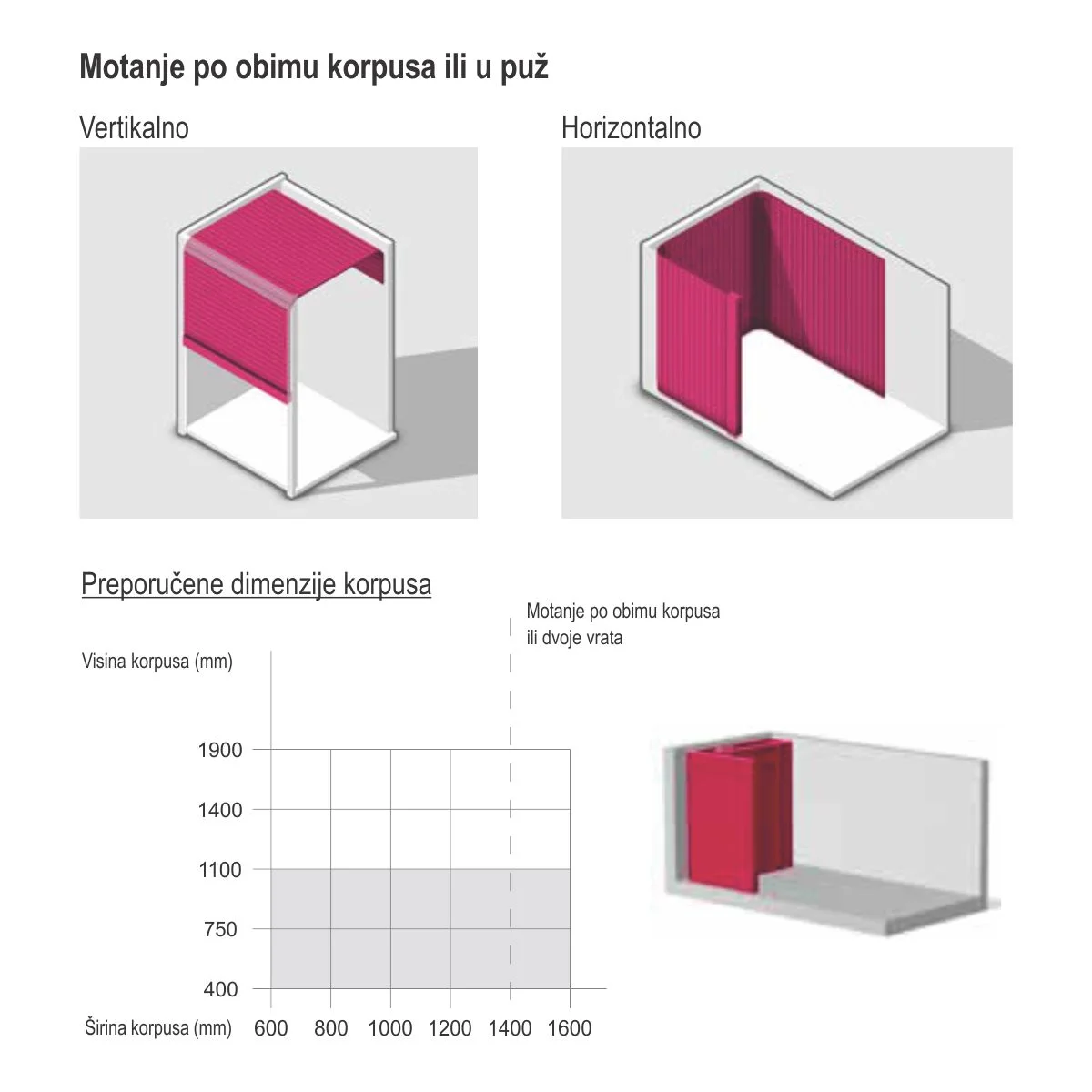 Motanje po obimu korpusa ili u puž

Vertikalno

Horizontalno

Preporučene dimenzije korpusa

Motanje po obimu korpusa ili dvoje vrata

Visina korpusa (mm)

1900
1400
1100
750
400

Širina korpusa (mm) 600 800 1000 1200 1400 1600